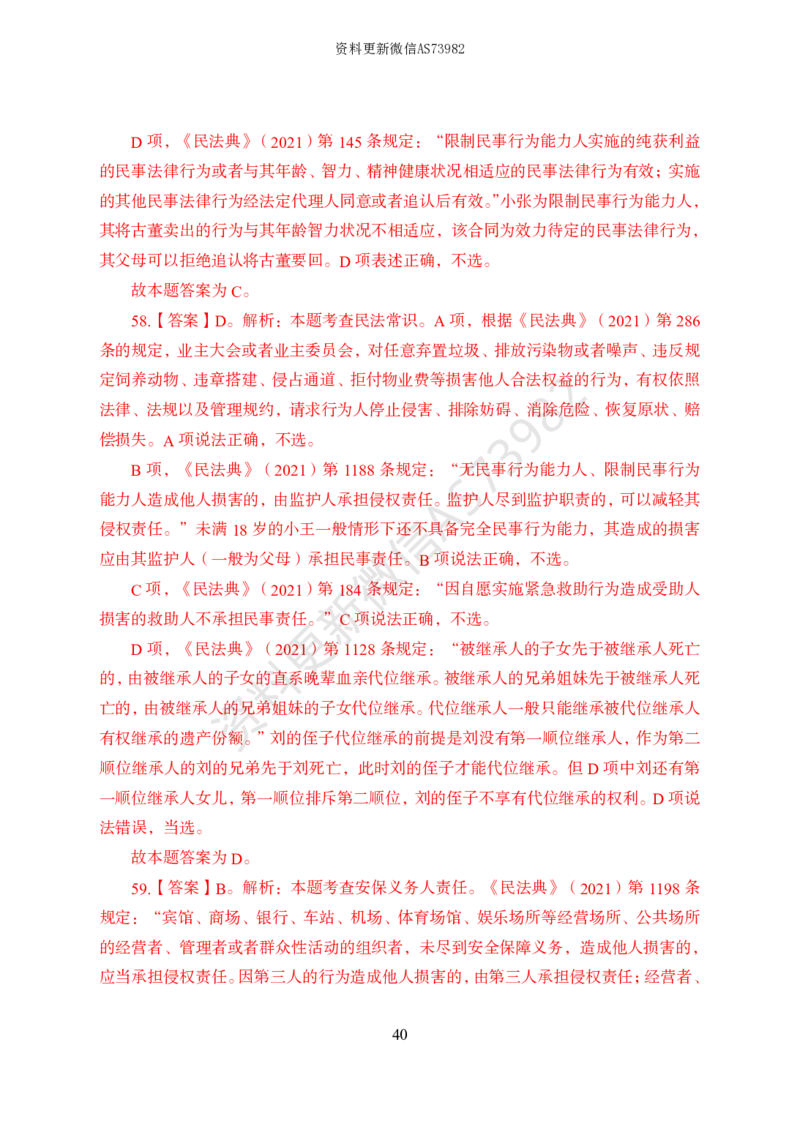 资料更新微信AS73982

D项，《民法典》（2021）第145条规定：“限制民事行为能力人实施的纯获利益的民事法律行为或者与其年龄、智力、精神健康状况相适应的民事法律行为有效；实施的其他民事法律行为经法定代理人同意或者追认后有效。”小张为限制民事行为能力人，其将古董卖出的行为与其年龄智力状况不相适应，该合同为效力待定的民事法律行为，其父母可以拒绝追认将古董要回。D项表述正确，不选。

故本题答案为C。

58.【答案】D。解析：本题考查民法常识。A项，根据《民法典》（2021）第286条的规定，业主大会或者业主委员会，对任意弃置垃圾、排放污染物或者噪声、违反规定饲养动物、违章搭建、侵占通道、拒付物业费等损害他人合法权益的行为，有权依照法律、法规以及管理规约，请求行为人停止侵害、排除妨碍、消除危险、恢复原状、赔偿损失。A项说法正确，不选。

B项，《民法典》（2021）第1188条规定：“无民事行为能力人、限制民事行为能力人造成他人损害的，由监护人承担侵权责任。监护人尽到监护职责的，可以减轻其侵权责任。”未满18岁的小王一般情形下还不具备完全民事行为能力，其造成的损害应由其监护人（一般为父母）承担民事责任。B项说法正确，不选。

C项，《民法典》（2021）第184条规定：“因自愿实施紧急救助行为造成受助人损害的救助人不承担民事责任。”C项说法正确，不选。

D项，《民法典》（2021）第1128条规定：“被继承人的子女先于被继承人死亡的，由被继承人的子女的直系晚辈血亲代位继承。被继承人的兄弟姐妹先于被继承人死亡的，由被继承人的兄弟姐妹的子女代位继承。代位继承人一般只能继承被代位继承人有权继承的遗产份额。”刘的侄子代位继承的前提是刘没有第一顺位继承人，作为第二顺位继承人的刘的兄弟先于刘死亡，此时刘的侄子才能代位继承。但D项中刘还有第一顺位继承人女儿，第一顺位排斥第二顺位，刘的侄子不享有代位继承的权利。D项说法错误，当选。

故本题答案为D。

59.【答案】B。解析：本题考查安保义务人责任。《民法典》（2021）第1198条规定：“宾馆、商场、银行、车站、机场、体育场馆、娱乐场所等经营场所、公共场所的经营者、管理者或者群众性活动的组织者，未尽到安全保障义务，造成他人损害的，应当承担侵权责任。因第三人的行为造成他人损害的，由第三人承担侵权责任；经营者、

40

资料更新微信AS73982